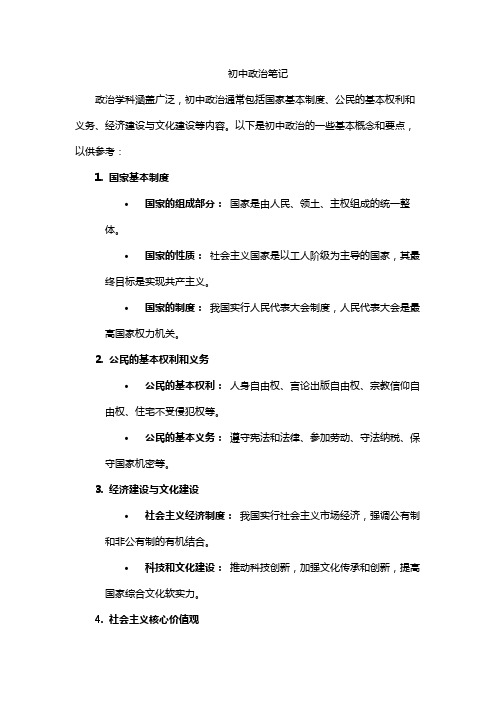 初中政治笔记

政治学科涵盖广泛，初中政治通常包括国家基本制度、公民的基本权利和义务、经济建设与文化建设等内容。以下是初中政治的一些基本概念和要点，以供参考：

1. 国家基本制度

• 国家的组成部分： 国家是由人民、领土、主权组成的统一整体。

• 国家的性质： 社会主义国家是以工人阶级为主导的国家，其最终目标是实现共产主义。

• 国家的制度： 我国实行人民代表大会制度，人民代表大会是最高国家权力机关。

2. 公民的基本权利和义务

• 公民的基本权利： 人身自由权、言论出版自由权、宗教信仰自由权、住宅不受侵犯权等。

• 公民的基本义务： 遵守宪法和法律、参加劳动、守法纳税、保守国家机密等。

3. 经济建设与文化建设

• 社会主义经济制度： 我国实行社会主义市场经济，强调公有制和非公有制的有机结合。

• 科技和文化建设： 推动科技创新，加强文化传承和创新，提高国家综合文化软实力。

4. 社会主义核心价值观